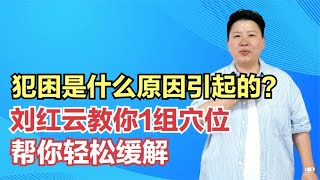 犯困是什么原因引起的？
刘红云教你1组穴位
帮你轻松缓解